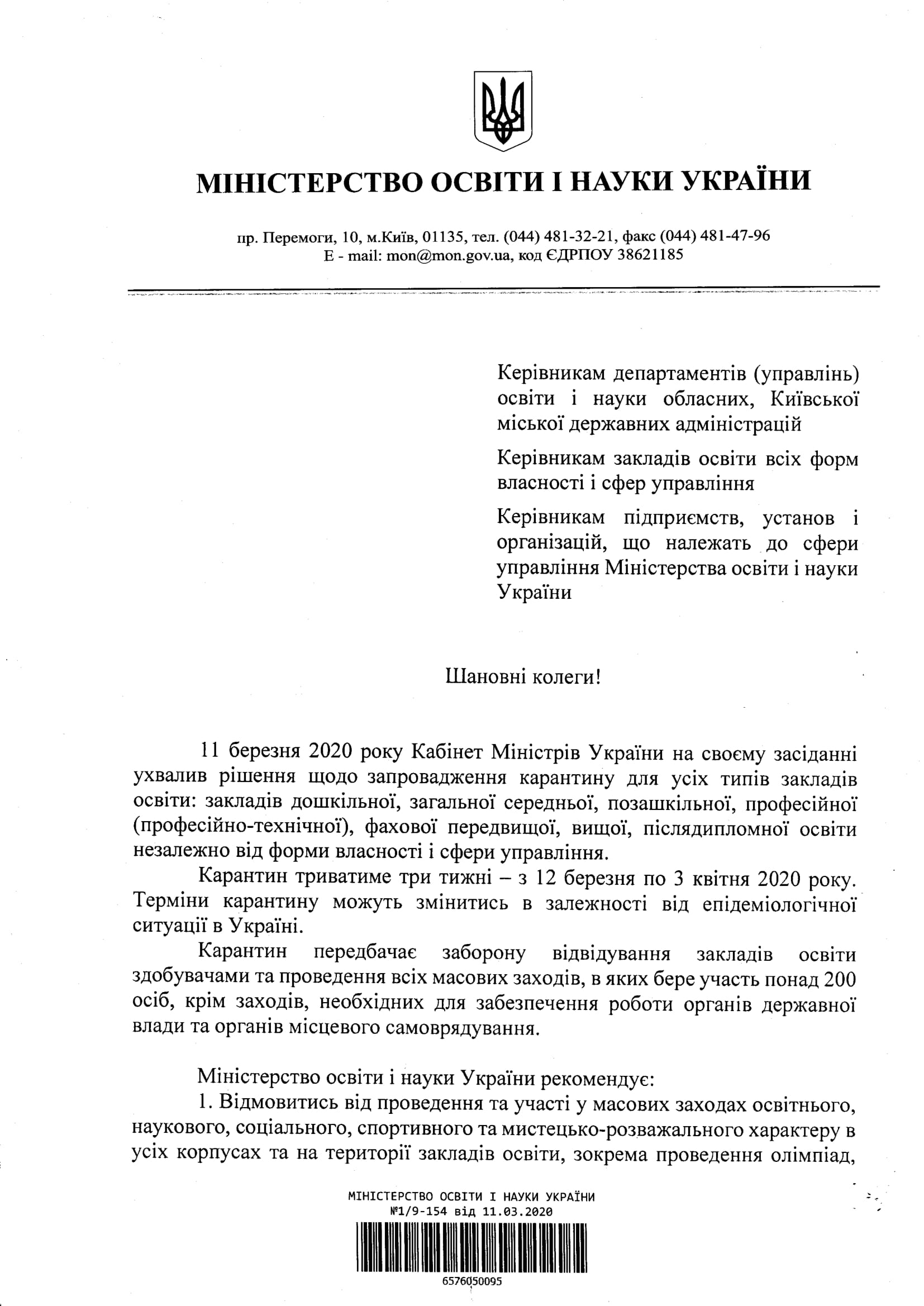 МІНІСТЕРСТВО ОСВІТИ І НАУКИ УКРАЇНИ

пр. Перемоги, 10, м.Київ, 01135, тел. (044) 481-32-21, факс (044) 481-47-96
E - mail: mon@mon.gov.ua, код ЄДРПОУ 38621185

Керівникам департаментів (управлінь) освіти і науки обласних, Київської міської державних адміністрацій

Керівникам закладів освіти всіх форм власності і сфер управління

Керівникам підприємств, установ і організацій, що належать до сфери управління Міністерства освіти і науки України

Шановні колеги!

11 березня 2020 року Кабінет Міністрів України на своєму засіданні ухвалив рішення щодо запровадження карантину для усіх типів закладів освіти: закладів дошкільної, загальної середньої, позашкільної, професійної (професійно-технічної), фахової передвищої, вищої, післядипломної освіти незалежно від форми власності і сфери управління.

Карантин триватиме три тижні – з 12 березня по 3 квітня 2020 року. Терміни карантину можуть змінитись в залежності від епідеміологічної ситуації в Україні.

Карантин передбачає заборону відвідування закладів освіти здобувачами та проведення всіх масових заходів, в яких бере участь понад 200 осіб, крім заходів, необхідних для забезпечення роботи органів державної влади та органів місцевого самоврядування.

Міністерство освіти і науки України рекомендує:

1. Відмовитись від проведення та участі у масових заходах освітнього, наукового, соціального, спортивного та мистецько-розважального характеру в усіх корпусах та на території закладів освіти, зокрема проведення олімпіад,

МІНІСТЕРСТВО ОСВІТИ І НАУКИ УКРАЇНИ
№1/9-154 від 11.03.2020
6576050095